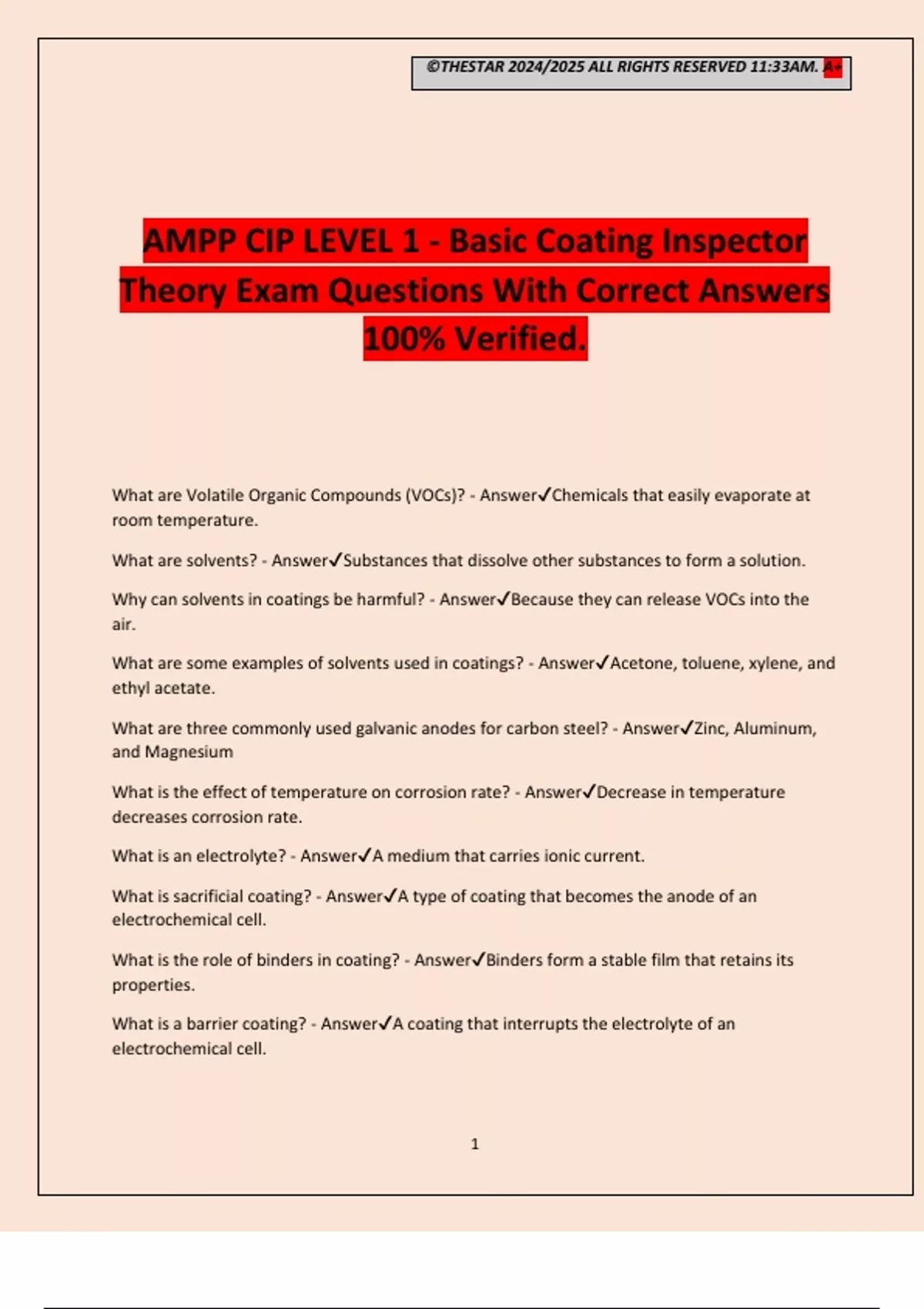 ©THESTAR 2024/2025 ALL RIGHTS RESERVED 11:33AM. A+

AMPP CIP LEVEL 1 - Basic Coating Inspector Theory Exam Questions With Correct Answers 100% Verified.

What are Volatile Organic Compounds (VOCs)? - Answer✓Chemicals that easily evaporate at room temperature.

What are solvents? - Answer✓Substances that dissolve other substances to form a solution.

Why can solvents in coatings be harmful? - Answer✓Because they can release VOCs into the air.

What are some examples of solvents used in coatings? - Answer✓Acetone, toluene, xylene, and ethyl acetate.

What are three commonly used galvanic anodes for carbon steel? - Answer✓Zinc, Aluminum, and Magnesium

What is the effect of temperature on corrosion rate? - Answer✓Decrease in temperature decreases corrosion rate.

What is an electrolyte? - Answer✓A medium that carries ionic current.

What is sacrificial coating? - Answer✓A type of coating that becomes the anode of an electrochemical cell.

What is the role of binders in coating? - Answer✓Binders form a stable film that retains its properties.

What is a barrier coating? - Answer✓A coating that interrupts the electrolyte of an electrochemical cell.

1